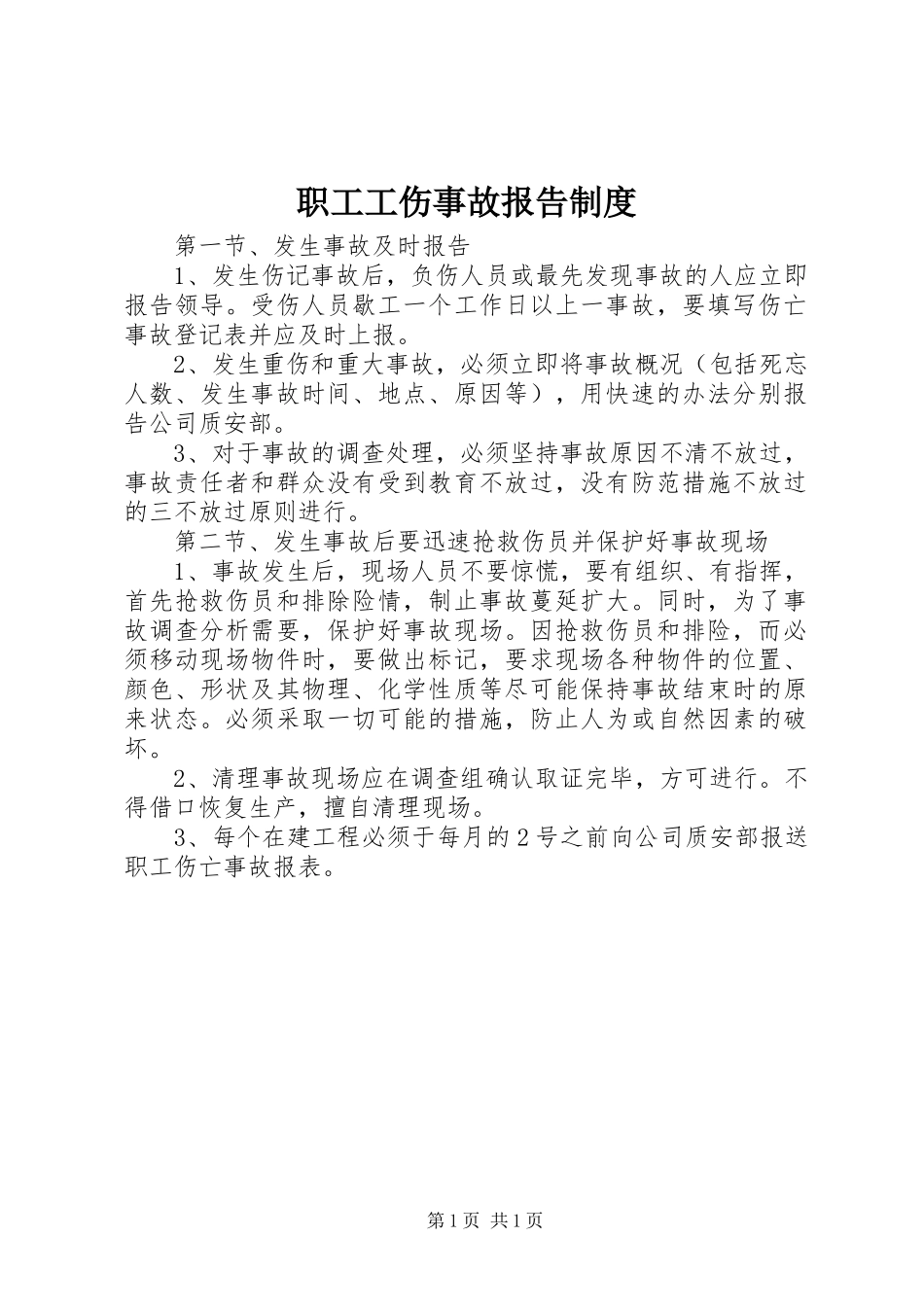 职工工伤事故报告制度

第一节、发生事故及时报告

1、发生伤记事故后，负伤人员或最先发现事故的人应立即报告领导。受伤人员歇工一个工作日以上一事故，要填写伤亡事故登记表并应及时上报。

2、发生重伤和重大事故，必须立即将事故概况（包括死忘人数、发生事故时间、地点、原因等），用快速的办法分别报告公司质安部。

3、对于事故的调查处理，必须坚持事故原因不清不放过，事故责任者和群众没有受到教育不放过，没有防范措施不放过的三不放过原则进行。

第二节、发生事故后要迅速抢救伤员并保护好事故现场

1、事故发生后，现场人员不要惊慌，要有组织、有指挥，首先抢救伤员和排除险情，制止事故蔓延扩大。同时，为了事故调查分析需要，保护好事故现场。因抢救伤员和排险，而必须移动现场物件时，要做出标记，要求现场各种物件的位置、颜色、形状及其物理、化学性质等尽可能保持事故结束时的原来状态。必须采取一切可能的措施，防止人为或自然因素的破坏。

2、清理事故现场应在调查组确认取证完毕，方可进行。不得借口恢复生产，擅自清理现场。

3、每个在建工程必须于每月的2号之前向公司质安部报送职工伤亡事故报表。

第1页 共1页